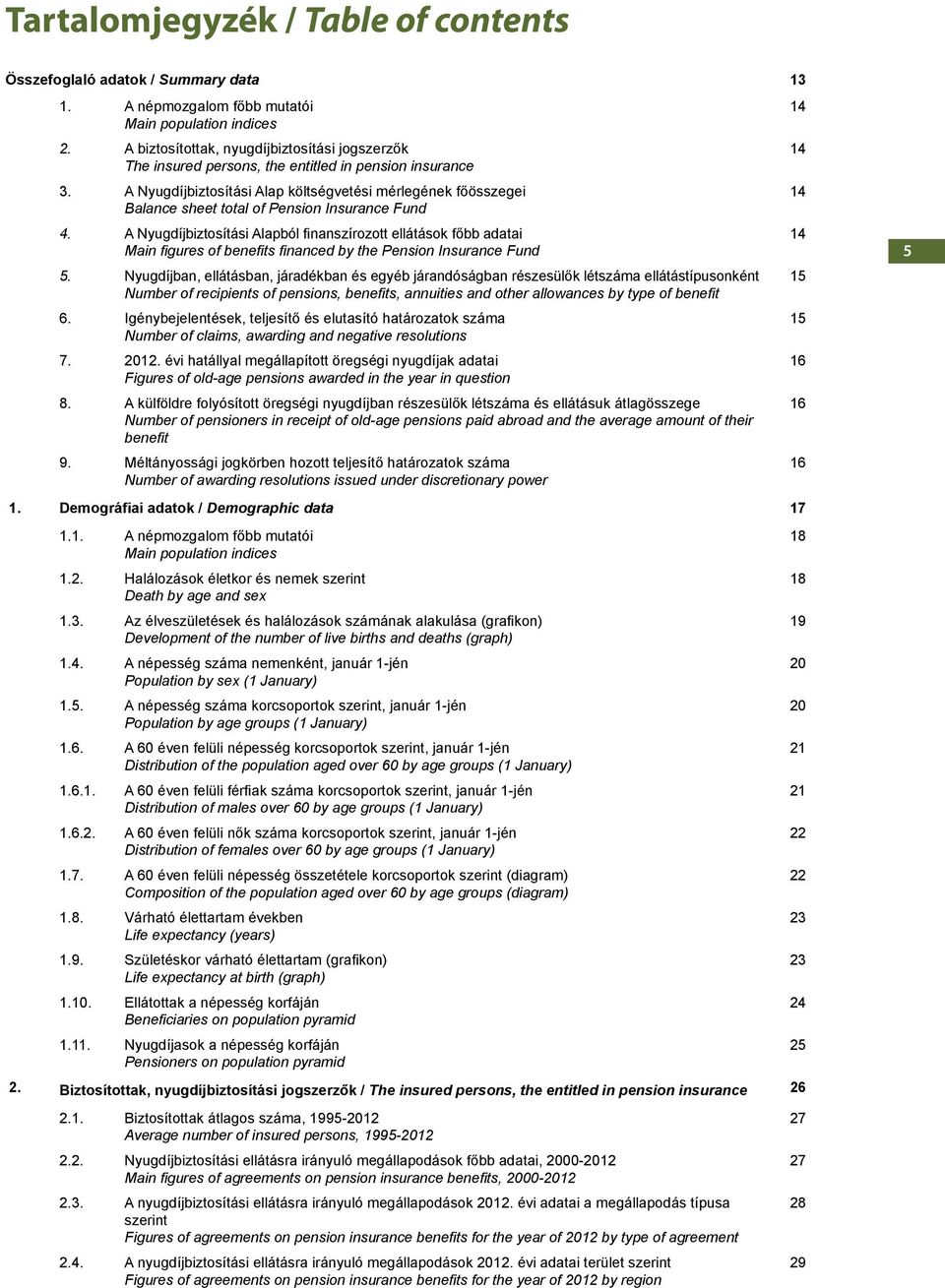 Tartalomjegyzék / Table of contents

Összefoglaló adatok / Summary data 13

1. A népmozgalom főbb mutatói
Main population indices 14

2. A biztosítottak, nyugdíjbiztosítási jogszerzők
The insured persons, the entitled in pension insurance 14

3. A Nyugdíjbiztosítási Alap költségvetési mérlegének főösszegei
Balance sheet total of Pension Insurance Fund 14

4. A Nyugdíjbiztosítási Alapból finanszírozott ellátások főbb adatai
Main figures of benefits financed by the Pension Insurance Fund 14

5

5. Nyugdíjban, ellátásban, járadékban és egyéb járandóságban részesülők létszáma ellátástípusonként
Number of recipients of pensions, benefits, annuities and other allowances by type of benefit 15

6. Igénybejelentések, teljesítő és elutasító határozatok száma
Number of claims, awarding and negative resolutions 15

7. 2012. évi hatállyal megállapított öregségi nyugdíjak adatai
Figures of old-age pensions awarded in the year in question 16

8. A külföldre folyósított öregségi nyugdíjban részesülők létszáma és ellátásuk átlagösszege
Number of pensioners in receipt of old-age pensions paid abroad and the average amount of their benefit 16

9. Méltányossági jogkörben hozott teljesítő határozatok száma
Number of awarding resolutions issued under discretionary power 16

1. Demográfiai adatok / Demographic data 17

1.1. A népmozgalom főbb mutatói
Main population indices 18

1.2. Halálozások életkor és nemek szerint
Death by age and sex 18

1.3. Az élveszületések és halálozások számának alakulása (grafikon)
Development of the number of live births and deaths (graph) 19

1.4. A népesség száma nemenként, január 1-jén
Population by sex (1 January) 20

1.5. A népesség száma korcsoportok szerint, január 1-jén
Population by age groups (1 January) 20

1.6. A 60 éven felüli népesség korcsoportok szerint, január 1-jén
Distribution of the population aged over 60 by age groups (1 January) 21

1.6.1. A 60 éven felüli férfiak száma korcsoportok szerint, január 1-jén
Distribution of males over 60 by age groups (1 January) 21

1.6.2. A 60 éven felüli nők száma korcsoportok szerint, január 1-jén
Distribution of females over 60 by age groups (1 January) 22

1.7. A 60 éven felüli népesség összetétele korcsoportok szerint (diagram)
Composition of the population aged over 60 by age groups (diagram) 22

1.8. Várható élettartam években
Life expectancy (years) 23

1.9. Születéskor várható élettartam (grafikon)
Life expectancy at birth (graph) 23

1.10. Ellátottak a népesség korfáján
Beneficiaries on population pyramid 24

1.11. Nyugdíjasok a népesség korfáján
Pensioners on population pyramid 25

2. Biztosítottak, nyugdíjbiztosítási jogszerzők / The insured persons, the entitled in pension insurance 26

2.1. Biztosítottak átlagos száma, 1995-2012
Average number of insured persons, 1995-2012 27

2.2. Nyugdíjbiztosítási ellátásra irányuló megállapodások főbb adatai, 2000-2012
Main figures of agreements on pension insurance benefits, 2000-2012 27

2.3. A nyugdíjbiztosítási ellátásra irányuló megállapodások 2012. évi adatai a megállapodás típusa szerint
Figures of agreements on pension insurance benefits for the year of 2012 by type of agreement 28

2.4. A nyugdíjbiztosítási ellátásra irányuló megállapodások 2012. évi adatai terület szerint
Figures of agreements on pension insurance benefits for the year of 2012 by region 29